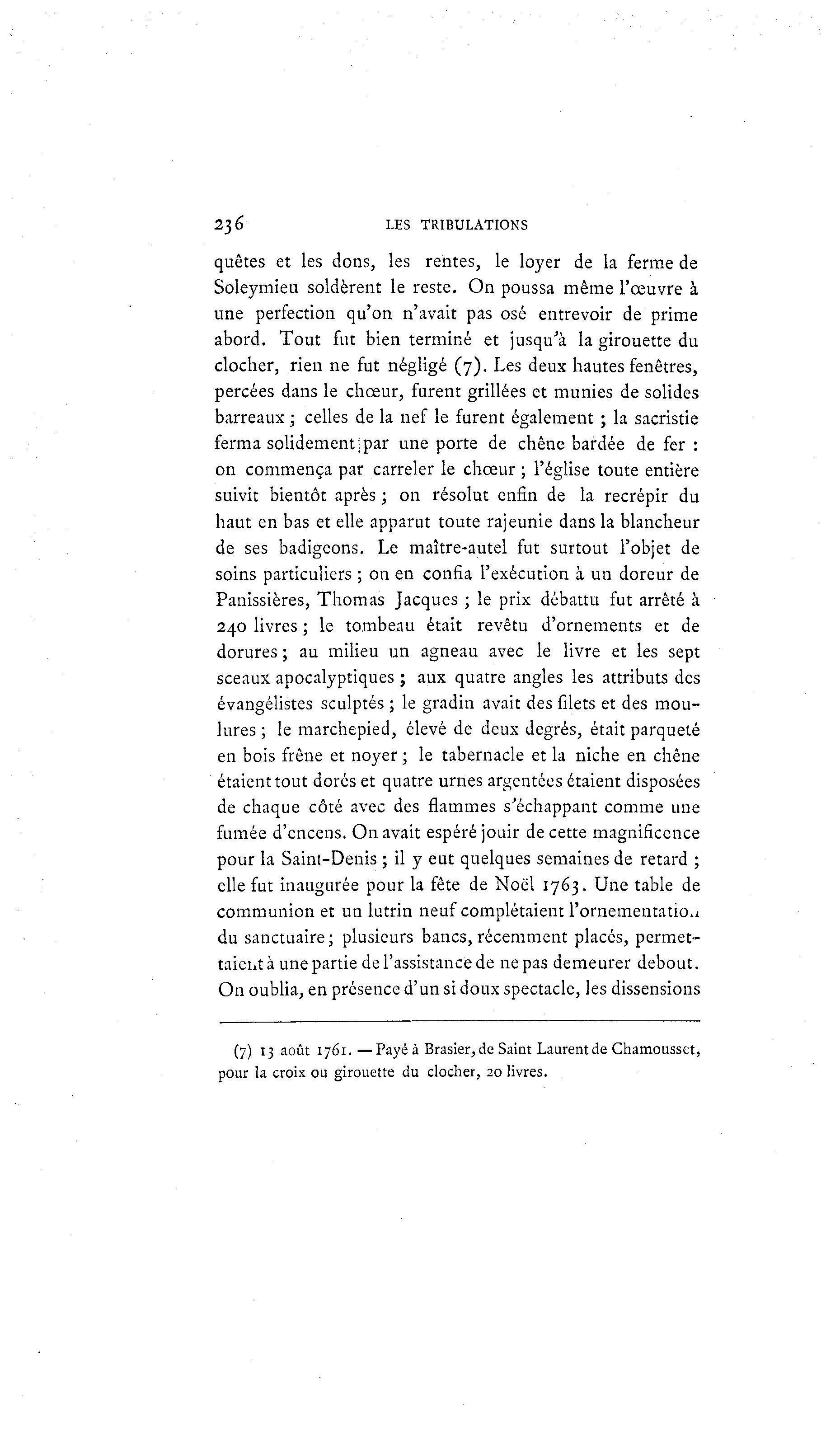 236 LES TRIBULATIONS

quêtes et les dons, les rentes, le loyer de la ferme de Soleymieu soldèrent le reste. On poussa même l'œuvre à une perfection qu'on n'avait pas osé entrevoir de prime abord. Tout fut bien terminé et jusqu'à la girouette du clocher, rien ne fut négligé (7). Les deux hautes fenêtres, percées dans le chœur, furent grillées et munies de solides barreaux ; celles de la nef le furent également ; la sacristie ferma solidement par une porte de chêne bardée de fer : on commença par carreler le chœur ; l'église toute entière suivit bientôt après ; on résolut enfin de la recrépir du haut en bas et elle apparut toute rajeunie dans la blancheur de ses badigeons. Le maître-autel fut surtout l'objet de soins particuliers ; on en confia l'exécution à un doreur de Panissières, Thomas Jacques ; le prix débattu fut arrêté à 240 livres ; le tombeau était revêtu d'ornements et de dorures ; au milieu un agneau avec le livre et les sept sceaux apocalyptiques ; aux quatre angles les attributs des évangélistes sculptés ; le gradin avait des filets et des moulures ; le marchepied, élevé de deux degrés, était parqueté en bois frêne et noyer ; le tabernacle et la niche en chêne étaient tout dorés et quatre urnes argentées étaient disposées de chaque côté avec des flammes s'échappant comme une fumée d'encens. On avait espéré jouir de cette magnificence pour la Saint-Denis ; il y eut quelques semaines de retard ; elle fut inaugurée pour la fête de Noël 1763. Une table de communion et un lutrin neuf complétaient l'ornementation du sanctuaire ; plusieurs bancs, récemment placés, permettaient à une partie de l'assistance de ne pas demeurer debout. On oublia, en présence d'un si doux spectacle, les dissensions

(7) 13 août 1761. — Payé à Brasier, de Saint Laurent de Chamousset, pour la croix ou girouette du clocher, 20 livres.